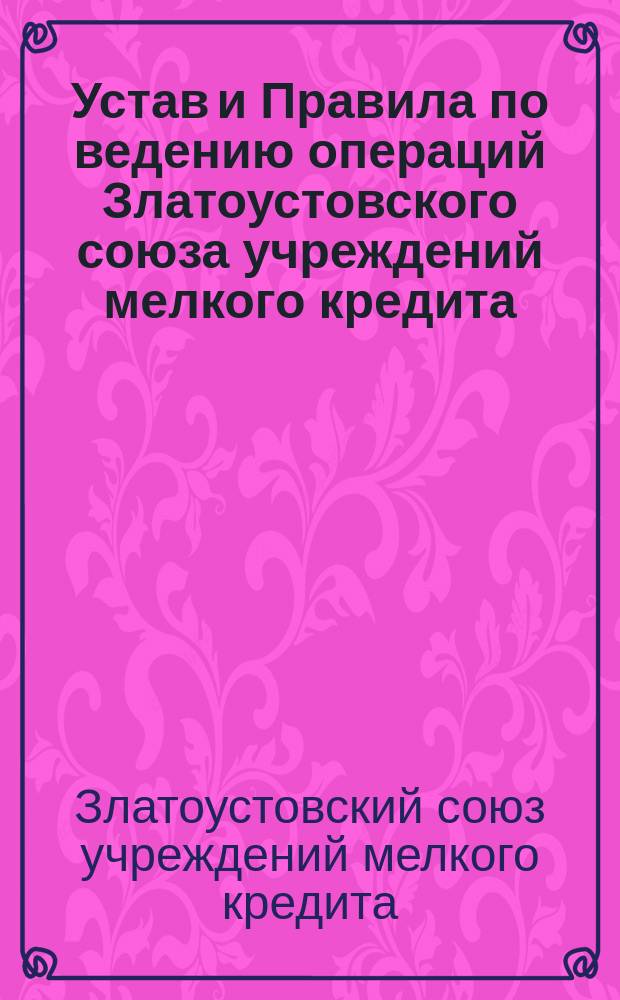 Устав и Правила по ведению операций Златоустовского союза учреждений мелкого кредита

Златоустовский союз учреждений мелкого кредита